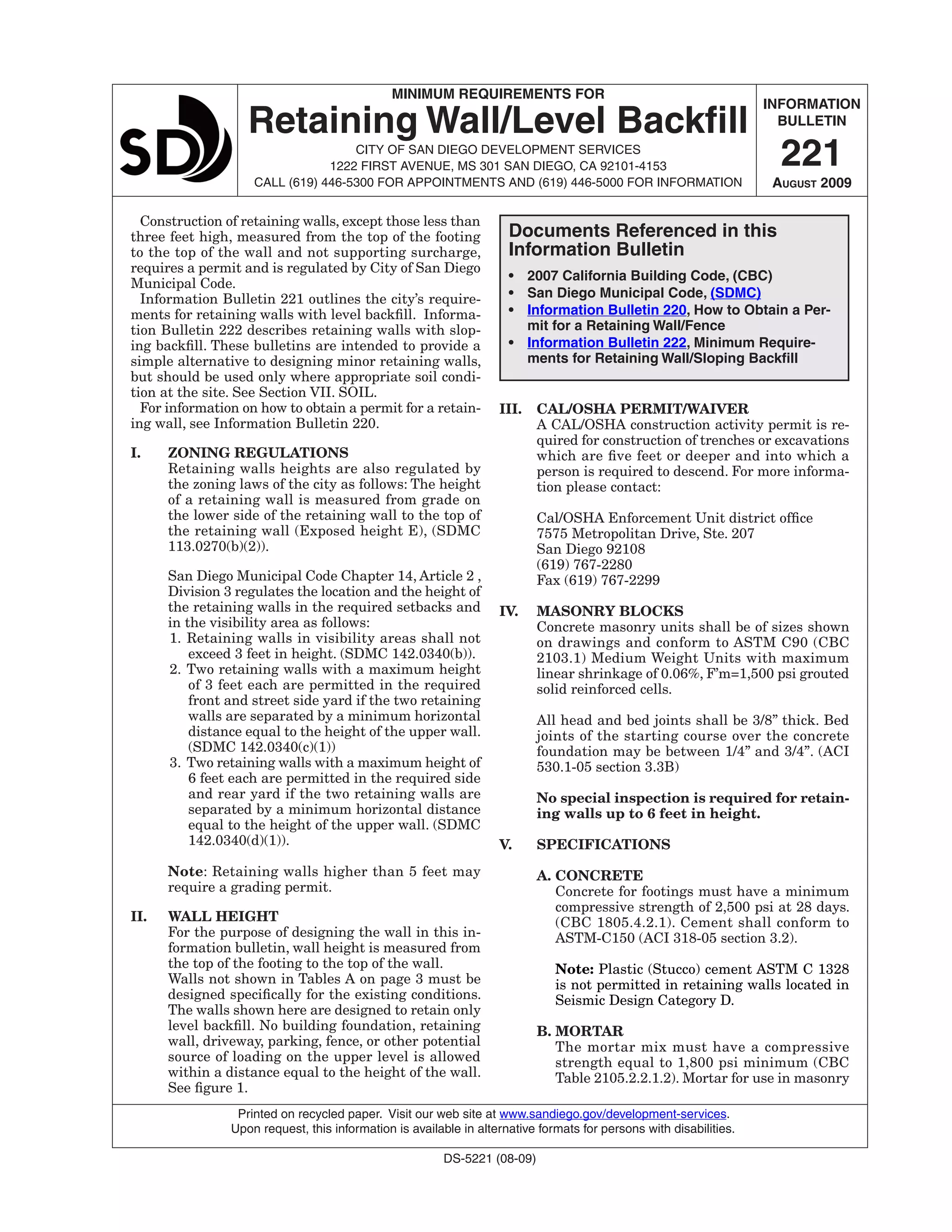 SD

MINIMUM REQUIREMENTS FOR

Retaining Wall/Level Backfill

CITY OF SAN DIEGO DEVELOPMENT SERVICES
1222 FIRST AVENUE, MS 301 SAN DIEGO, CA 92101-4153
CALL (619) 446-5300 FOR APPOINTMENTS AND (619) 446-5000 FOR INFORMATION

INFORMATION BULLETIN
221
AUGUST 2009

Construction of retaining walls, except those less than three feet high, measured from the top of the footing to the top of the wall and not supporting surcharge, requires a permit and is regulated by City of San Diego Municipal Code.

Information Bulletin 221 outlines the city's requirements for retaining walls with level backfill. Information Bulletin 222 describes retaining walls with sloping backfill. These bulletins are intended to provide a simple alternative to designing minor retaining walls, but should be used only where appropriate soil condition at the site. See Section VII. SOIL.

For information on how to obtain a permit for a retaining wall, see Information Bulletin 220.

I. ZONING REGULATIONS
Retaining walls heights are also regulated by the zoning laws of the city as follows: The height of a retaining wall is measured from grade on the lower side of the retaining wall to the top of the retaining wall (Exposed height E), (SDMC 113.0270(b)(2)).

San Diego Municipal Code Chapter 14, Article 2 , Division 3 regulates the location and the height of the retaining walls in the required setbacks and in the visibility area as follows:
1. Retaining walls in visibility areas shall not exceed 3 feet in height. (SDMC 142.0340(b)).
2. Two retaining walls with a maximum height of 3 feet each are permitted in the required front and street side yard if the two retaining walls are separated by a minimum horizontal distance equal to the height of the upper wall. (SDMC 142.0340(c)(1))
3. Two retaining walls with a maximum height of 6 feet each are permitted in the required side and rear yard if the two retaining walls are separated by a minimum horizontal distance equal to the height of the upper wall. (SDMC 142.0340(d)(1)).

Note: Retaining walls higher than 5 feet may require a grading permit.

II. WALL HEIGHT
For the purpose of designing the wall in this information bulletin, wall height is measured from the top of the footing to the top of the wall.
Walls not shown in Tables A on page 3 must be designed specifically for the existing conditions. The walls shown here are designed to retain only level backfill. No building foundation, retaining wall, driveway, parking, fence, or other potential source of loading on the upper level is allowed within a distance equal to the height of the wall. See figure 1.

Documents Referenced in this Information Bulletin
• 2007 California Building Code, (CBC)
• San Diego Municipal Code, (SDMC)
• Information Bulletin 220, How to Obtain a Permit for a Retaining Wall/Fence
• Information Bulletin 222, Minimum Requirements for Retaining Wall/Sloping Backfill

III. CAL/OSHA PERMIT/WAIVER
A CAL/OSHA construction activity permit is required for construction of trenches or excavations which are five feet or deeper and into which a person is required to descend. For more information please contact:

Cal/OSHA Enforcement Unit district office
7575 Metropolitan Drive, Ste. 207
San Diego 92108
(619) 767-2280
Fax (619) 767-2299

IV. MASONRY BLOCKS
Concrete masonry units shall be of sizes shown on drawings and conform to ASTM C90 (CBC 2103.1) Medium Weight Units with maximum linear shrinkage of 0.06%, F'm=1,500 psi grouted solid reinforced cells.

All head and bed joints shall be 3/8" thick. Bed joints of the starting course over the concrete foundation may be between 1/4" and 3/4". (ACI 530.1-05 section 3.3B)

No special inspection is required for retaining walls up to 6 feet in height.

V. SPECIFICATIONS

A. CONCRETE
Concrete for footings must have a minimum compressive strength of 2,500 psi at 28 days. (CBC 1805.4.2.1). Cement shall conform to ASTM-C150 (ACI 318-05 section 3.2).

Note: Plastic (Stucco) cement ASTM C 1328 is not permitted in retaining walls located in Seismic Design Category D.

B. MORTAR
The mortar mix must have a compressive strength equal to 1,800 psi minimum (CBC Table 2105.2.2.1.2). Mortar for use in masonry

Printed on recycled paper. Visit our web site at www.sandiego.gov/development-services.
Upon request, this information is available in alternative formats for persons with disabilities.

DS-5221 (08-09)